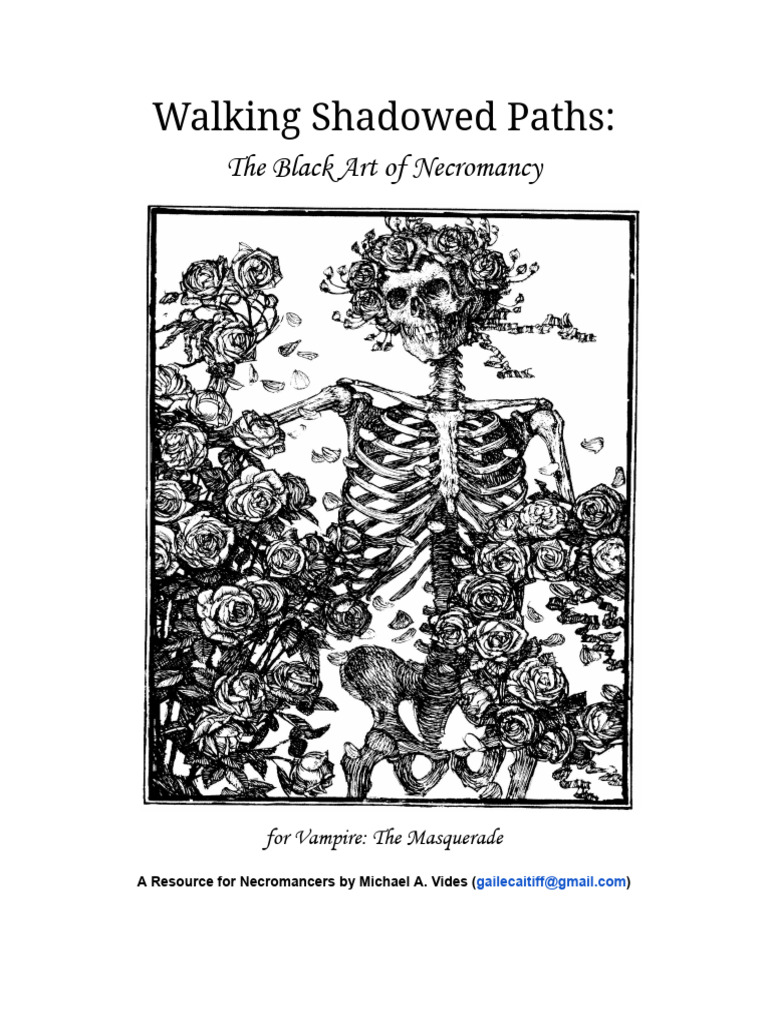 Walking Shadowed Paths:

The Black Art of Necromancy

for Vampire: The Masquerade

A Resource for Necromancers by Michael A. Vides (gailecaitiff@gmail.com)